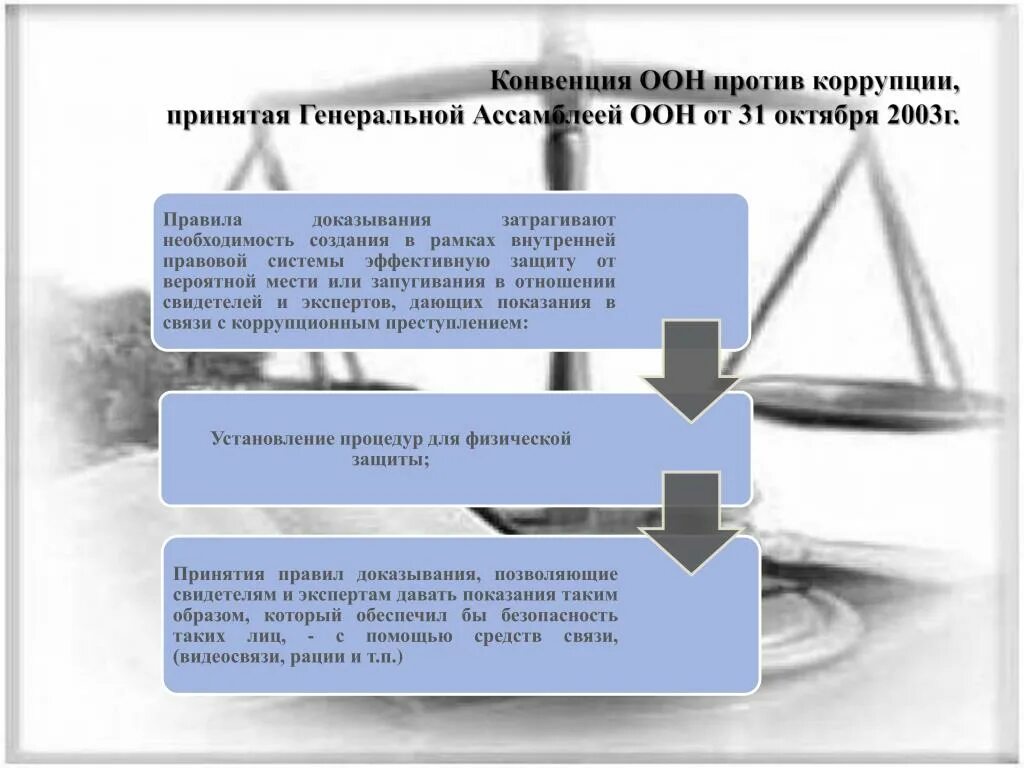 Конвенция ООН против коррупции, принятая Генеральной Ассамблеей ООН от 31 октября 2003г.

Правила доказывания затрагивают необходимость создания в рамках внутренней правовой системы эффективную защиту от вероятной мести или запугивания в отношении свидетелей и экспертов, дающих показания в связи с коррупционным преступлением:

Установление процедур для физической защиты;

Принятия правил доказывания, позволяющие свидетелям и экспертам давать показания таким образом, который обеспечил бы безопасность таких лиц, - с помощью средств связи, (видеосвязи, рации и т.п.)